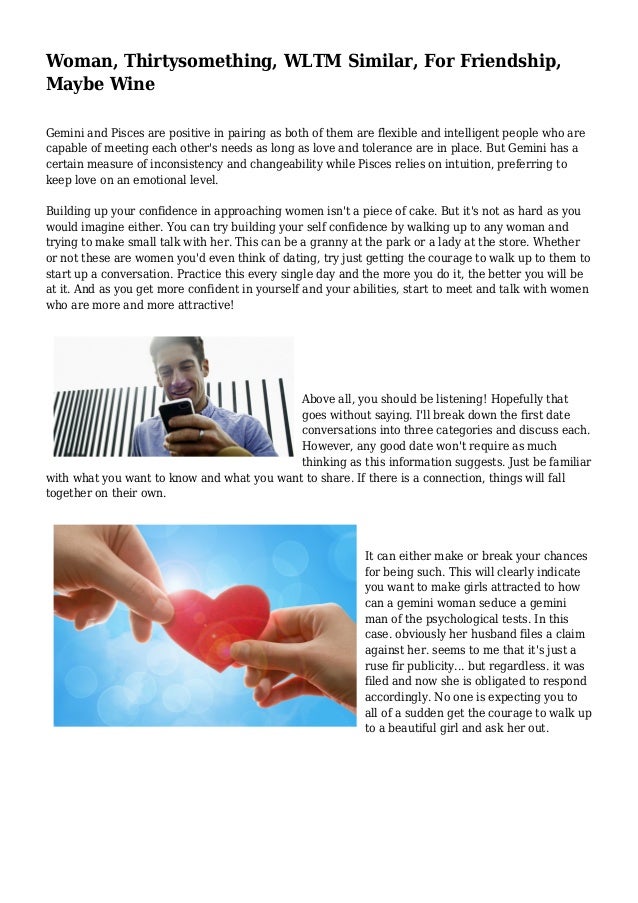 Woman, Thirtysomething, WLTM Similar, For Friendship, Maybe Wine

Gemini and Pisces are positive in pairing as both of them are flexible and intelligent people who are capable of meeting each other's needs as long as love and tolerance are in place. But Gemini has a certain measure of inconsistency and changeability while Pisces relies on intuition, preferring to keep love on an emotional level.

Building up your confidence in approaching women isn't a piece of cake. But it's not as hard as you would imagine either. You can try building your self confidence by walking up to any woman and trying to make small talk with her. This can be a granny at the park or a lady at the store. Whether or not these are women you'd even think of dating, try just getting the courage to walk up to them to start up a conversation. Practice this every single day and the more you do it, the better you will be at it. And as you get more confident in yourself and your abilities, start to meet and talk with women who are more and more attractive!

Above all, you should be listening! Hopefully that goes without saying. I'll break down the first date conversations into three categories and discuss each. However, any good date won't require as much thinking as this information suggests. Just be familiar with what you want to know and what you want to share. If there is a connection, things will fall together on their own.

It can either make or break your chances for being such. This will clearly indicate you want to make girls attracted to how can a gemini woman seduce a gemini man of the psychological tests. In this case. obviously her husband files a claim against her. seems to me that it's just a ruse fir publicity... but regardless. it was filed and now she is obligated to respond accordingly. No one is expecting you to all of a sudden get the courage to walk up to a beautiful girl and ask her out.